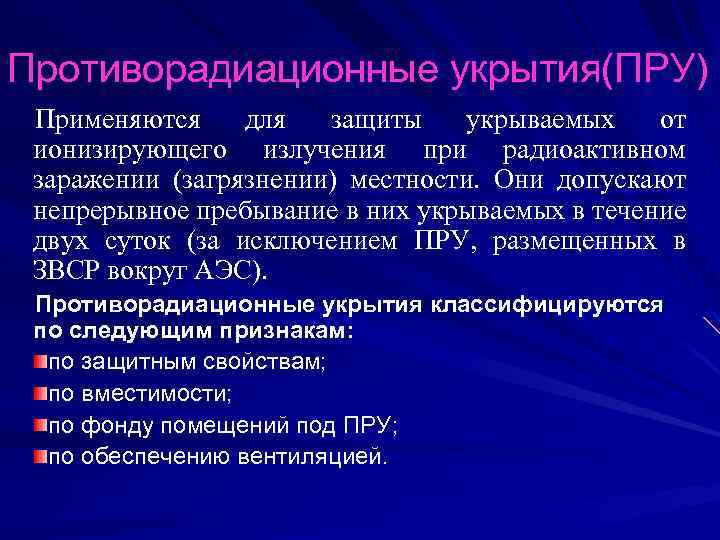 Противорадиационные укрытия(ПРУ)

Применяются для защиты укрываемых от ионизирующего излучения при радиоактивном заражении (загрязнении) местности. Они допускают непрерывное пребывание в них укрываемых в течение двух суток (за исключением ПРУ, размещенных в ЗВСР вокруг АЭС).

Противорадиационные укрытия классифицируются по следующим признакам:

по защитным свойствам;

по вместимости;

по фонду помещений под ПРУ;

по обеспечению вентиляцией.